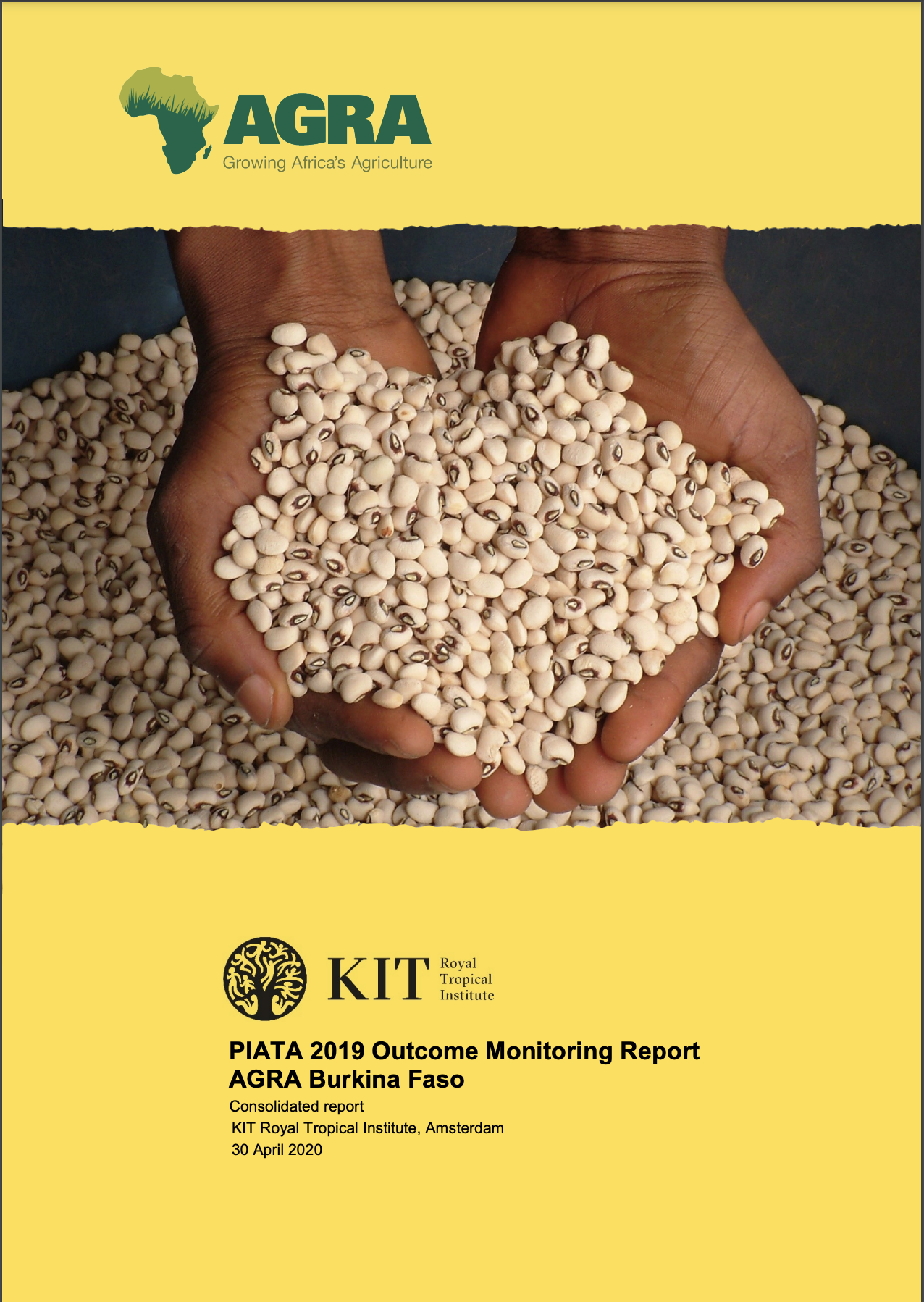 AGRA
Growing Africa's Agriculture

KIT Royal Tropical Institute

PIATA 2019 Outcome Monitoring Report
AGRA Burkina Faso

Consolidated report
KIT Royal Tropical Institute, Amsterdam
30 April 2020